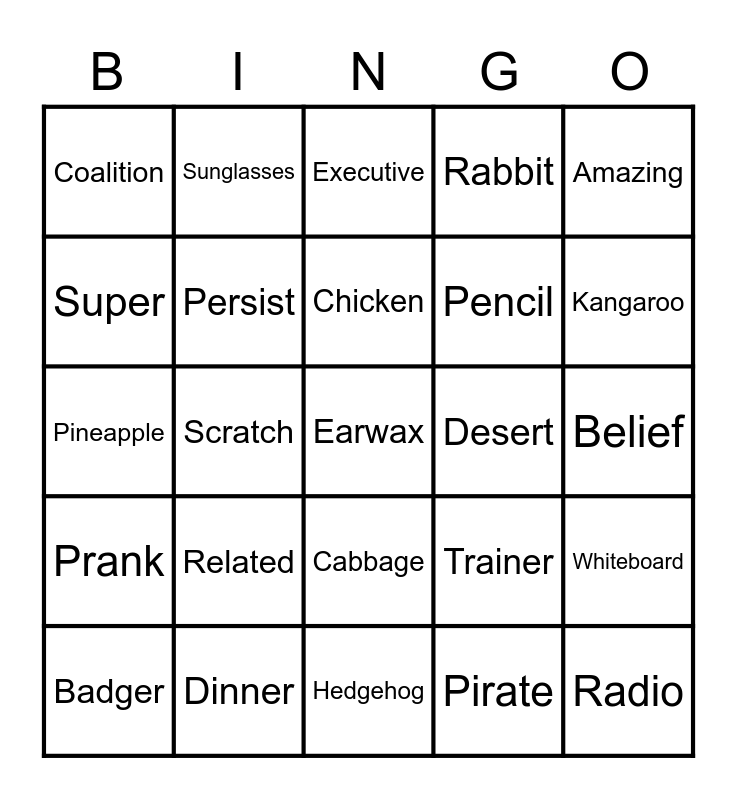 | B | I | N | G | O |
|---|---|---|---|---|
| Coalition | Sunglasses | Executive | Rabbit | Amazing |
| Super | Persist | Chicken | Pencil | Kangaroo |
| Pineapple | Scratch | Earwax | Desert | Belief |
| Prank | Related | Cabbage | Trainer | Whiteboard |
| Badger | Dinner | Hedgehog | Pirate | Radio |